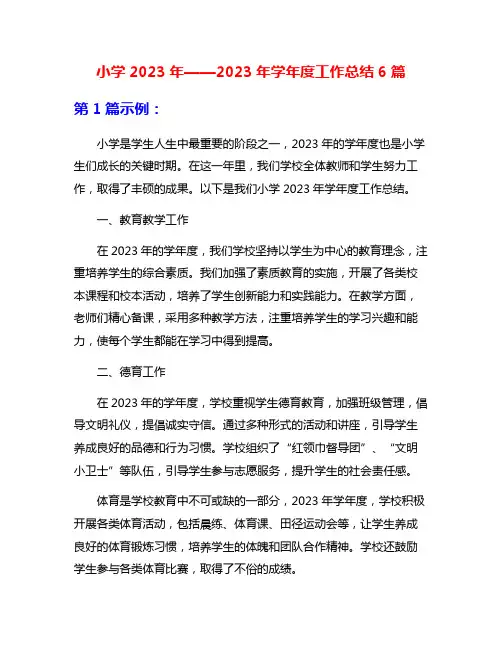 小学 2023 年——2023 年学年度工作总结 6 篇

第 1 篇示例：

小学是学生人生中最重要的阶段之一，2023 年的学年度也是小学生们成长的关键时期。在这一年里，我们学校全体教师和学生努力工作，取得了丰硕的成果。以下是我们小学 2023 年学年度工作总结。

一、教育教学工作

在 2023 年的学年度，我们学校坚持以学生为中心的教育理念，注重培养学生的综合素质。我们加强了素质教育的实施，开展了各类校本课程和校本活动，培养了学生创新能力和实践能力。在教学方面，老师们精心备课，采用多种教学方法，注重培养学生的学习兴趣和能力，使每个学生都能在学习中得到提高。

二、德育工作

在 2023 年的学年度，学校重视学生德育教育，加强班级管理，倡导文明礼仪，提倡诚实守信。通过多种形式的活动和讲座，引导学生养成良好的品德和行为习惯。学校组织了“红领巾督导团”、“文明小卫士”等队伍，引导学生参与志愿服务，提升学生的社会责任感。

体育是学校教育中不可或缺的一部分，2023 年学年度，学校积极开展各类体育活动，包括晨练、体育课、田径运动会等，让学生养成良好的体育锻炼习惯，培养学生的体魄和团队合作精神。学校还鼓励学生参与各类体育比赛，取得了不俗的成绩。